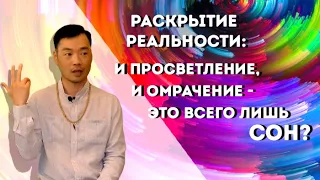 РАСКРЫТИЕ РЕАЛЬНОСТИ:
И ПРОСВЕТЛЕНИЕ, И ОМРАЧЕНИЕ - ЭТО ВСЕГО ЛИШЬ СОН?